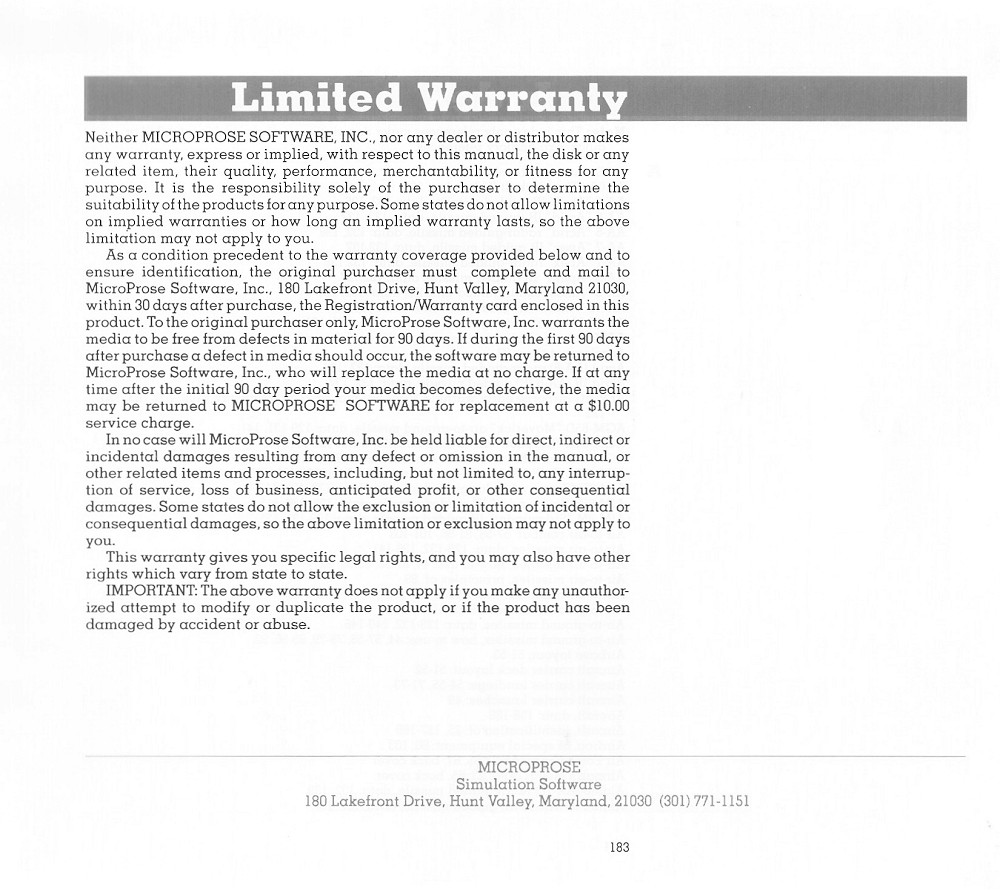 Limited Warranty

Neither MICROPROSE SOFTWARE, INC., nor any dealer or distributor makes any warranty, express or implied, with respect to this manual, the disk or any related item, their quality, performance, merchantability, or fitness for any purpose. It is the responsibility solely of the purchaser to determine the suitability of the products for any purpose. Some states do not allow limitations on implied warranties or how long an implied warranty lasts, so the above limitation may not apply to you.

As a condition precedent to the warranty coverage provided below and to ensure identification, the original purchaser must complete and mail to MicroProse Software, Inc., 180 Lakefront Drive, Hunt Valley, Maryland 21030, within 30 days after purchase, the Registration/Warranty card enclosed in this product. To the original purchaser only, MicroProse Software, Inc. warrants the media to be free from defects in material for 90 days. If during the first 90 days after purchase a defect in media should occur, the software may be returned to MicroProse Software, Inc., who will replace the media at no charge. If at any time after the initial 90 day period your media becomes defective, the media may be returned to MICROPROSE SOFTWARE for replacement at a $10.00 service charge.

In no case will MicroProse Software, Inc. be held liable for direct, indirect or incidental damages resulting from any defect or omission in the manual, or other related items and processes, including, but not limited to, any interruption of service, loss of business, anticipated profit, or other consequential damages. Some states do not allow the exclusion or limitation of incidental or consequential damages, so the above limitation or exclusion may not apply to you.

This warranty gives you specific legal rights, and you may also have other rights which vary from state to state.

IMPORTANT: The above warranty does not apply if you make any unauthorized attempt to modify or duplicate the product, or if the product has been damaged by accident or abuse.

MICROPROSE
Simulation Software
180 Lakefront Drive, Hunt Valley, Maryland, 21030 (301) 771-1151

183